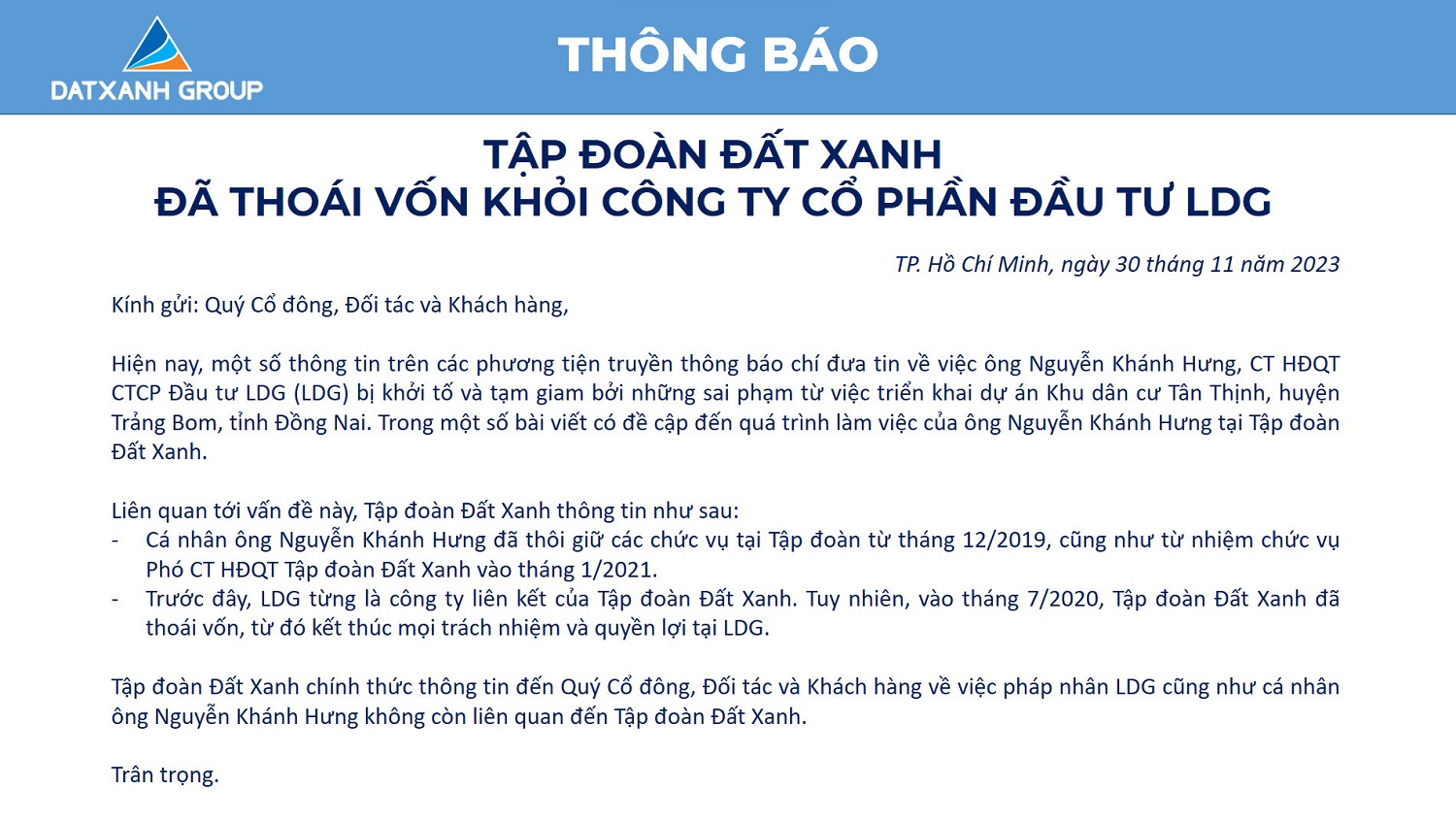 DATXANH GROUP

THÔNG BÁO

TẬP ĐOÀN ĐẤT XANH
ĐÃ THOÁI VỐN KHỎI CÔNG TY CỔ PHẦN ĐẦU TƯ LDG

TP. Hồ Chí Minh, ngày 30 tháng 11 năm 2023

Kính gửi: Quý Cổ đông, Đối tác và Khách hàng,

Hiện nay, một số thông tin trên các phương tiện truyền thông báo chí đưa tin về việc ông Nguyễn Khánh Hưng, CT HĐQT CTCP Đầu tư LDG (LDG) bị khởi tố và tạm giam bởi những sai phạm từ việc triển khai dự án Khu dân cư Tân Thịnh, huyện Trảng Bom, tỉnh Đồng Nai. Trong một số bài viết có đề cập đến quá trình làm việc của ông Nguyễn Khánh Hưng tại Tập đoàn Đất Xanh.

Liên quan tới vấn đề này, Tập đoàn Đất Xanh thông tin như sau:
- Cá nhân ông Nguyễn Khánh Hưng đã thôi giữ các chức vụ tại Tập đoàn từ tháng 12/2019, cũng như từ nhiệm chức vụ Phó CT HĐQT Tập đoàn Đất Xanh vào tháng 1/2021.
- Trước đây, LDG từng là công ty liên kết của Tập đoàn Đất Xanh. Tuy nhiên, vào tháng 7/2020, Tập đoàn Đất Xanh đã thoái vốn, từ đó kết thúc mọi trách nhiệm và quyền lợi tại LDG.

Tập đoàn Đất Xanh chính thức thông tin đến Quý Cổ đông, Đối tác và Khách hàng về việc pháp nhân LDG cũng như cá nhân ông Nguyễn Khánh Hưng không còn liên quan đến Tập đoàn Đất Xanh.

Trân trọng.